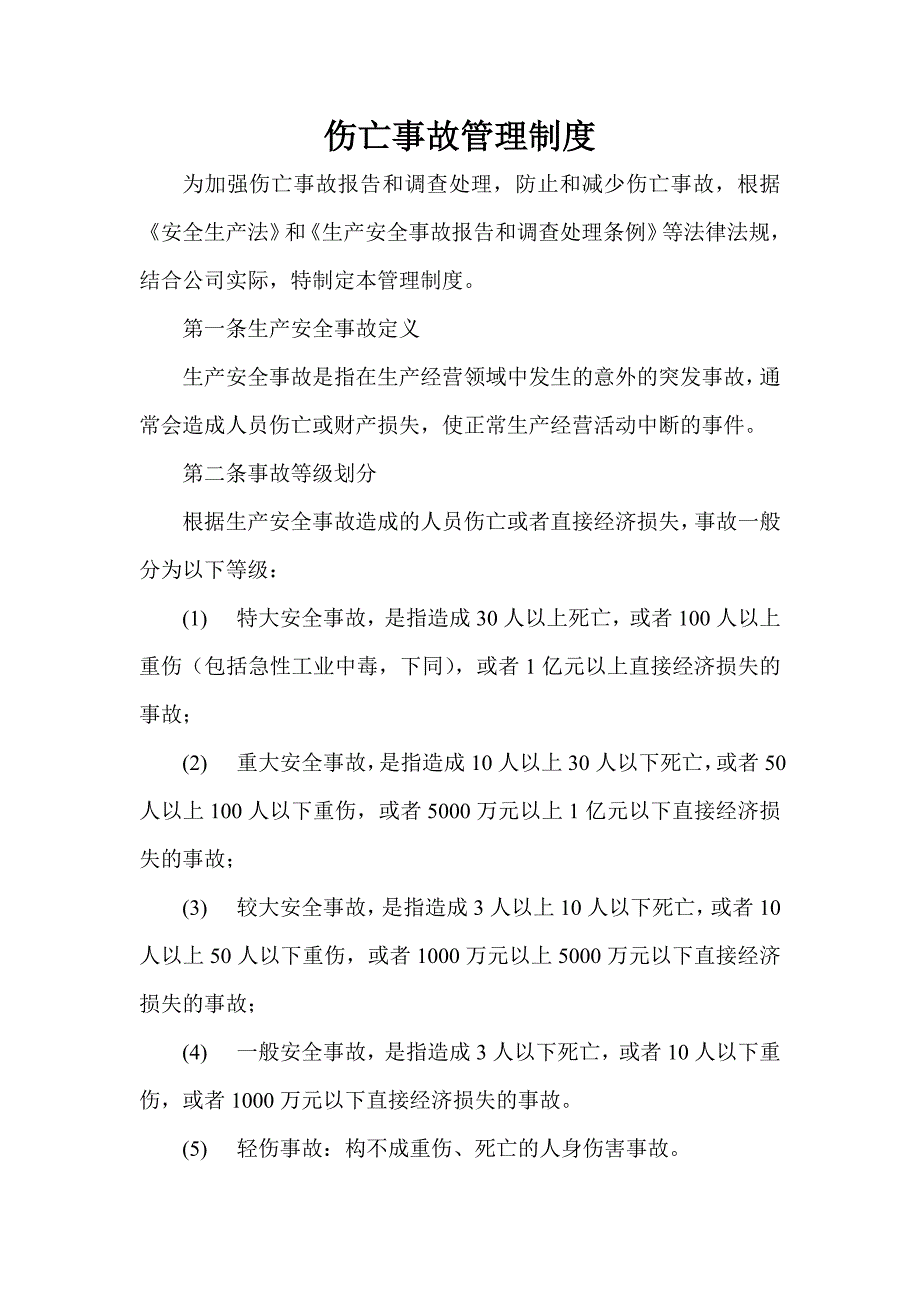 伤亡事故管理制度

为加强伤亡事故报告和调查处理，防止和减少伤亡事故，根据《安全生产法》和《生产安全事故报告和调查处理条例》等法律法规，结合公司实际，特制定本管理制度。

第一条生产安全事故定义

生产安全事故是指在生产经营领域中发生的意外的突发事故，通常会造成人员伤亡或财产损失，使正常生产经营活动中断的事件。

第二条事故等级划分

根据生产安全事故造成的人员伤亡或者直接经济损失，事故一般分为以下等级：

(1) 特大安全事故，是指造成 30 人以上死亡，或者 100 人以上重伤（包括急性工业中毒，下同），或者 1 亿元以上直接经济损失的事故；

(2) 重大安全事故，是指造成 10 人以上 30 人以下死亡，或者 50 人以上 100 人以下重伤，或者 5000 万元以上 1 亿元以下直接经济损失的事故；

(3) 较大安全事故，是指造成 3 人以上 10 人以下死亡，或者 10 人以上 50 人以下重伤，或者 1000 万元以上 5000 万元以下直接经济损失的事故；

(4) 一般安全事故，是指造成 3 人以下死亡，或者 10 人以下重伤，或者 1000 万元以下直接经济损失的事故。

(5) 轻伤事故：构不成重伤、死亡的人身伤害事故。